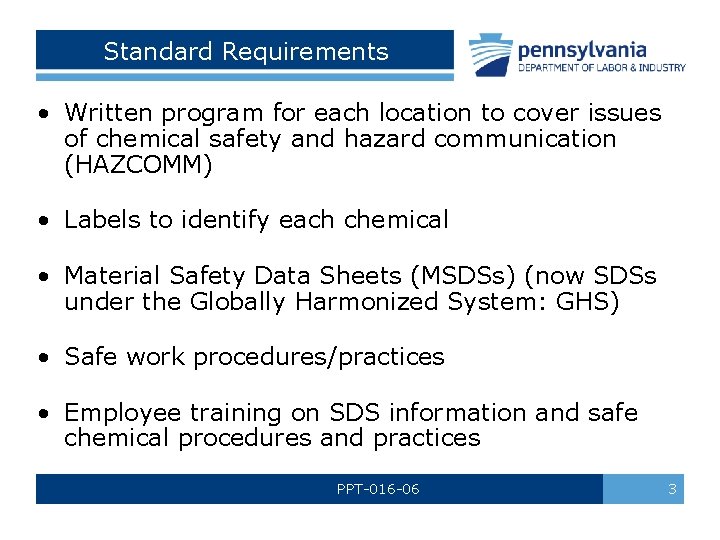 Standard Requirements

pennsylvania
DEPARTMENT OF LABOR & INDUSTRY

• Written program for each location to cover issues of chemical safety and hazard communication (HAZCOMM)

• Labels to identify each chemical

• Material Safety Data Sheets (MSDSs) (now SDSs under the Globally Harmonized System: GHS)

• Safe work procedures/practices

• Employee training on SDS information and safe chemical procedures and practices

PPT-016-06

3